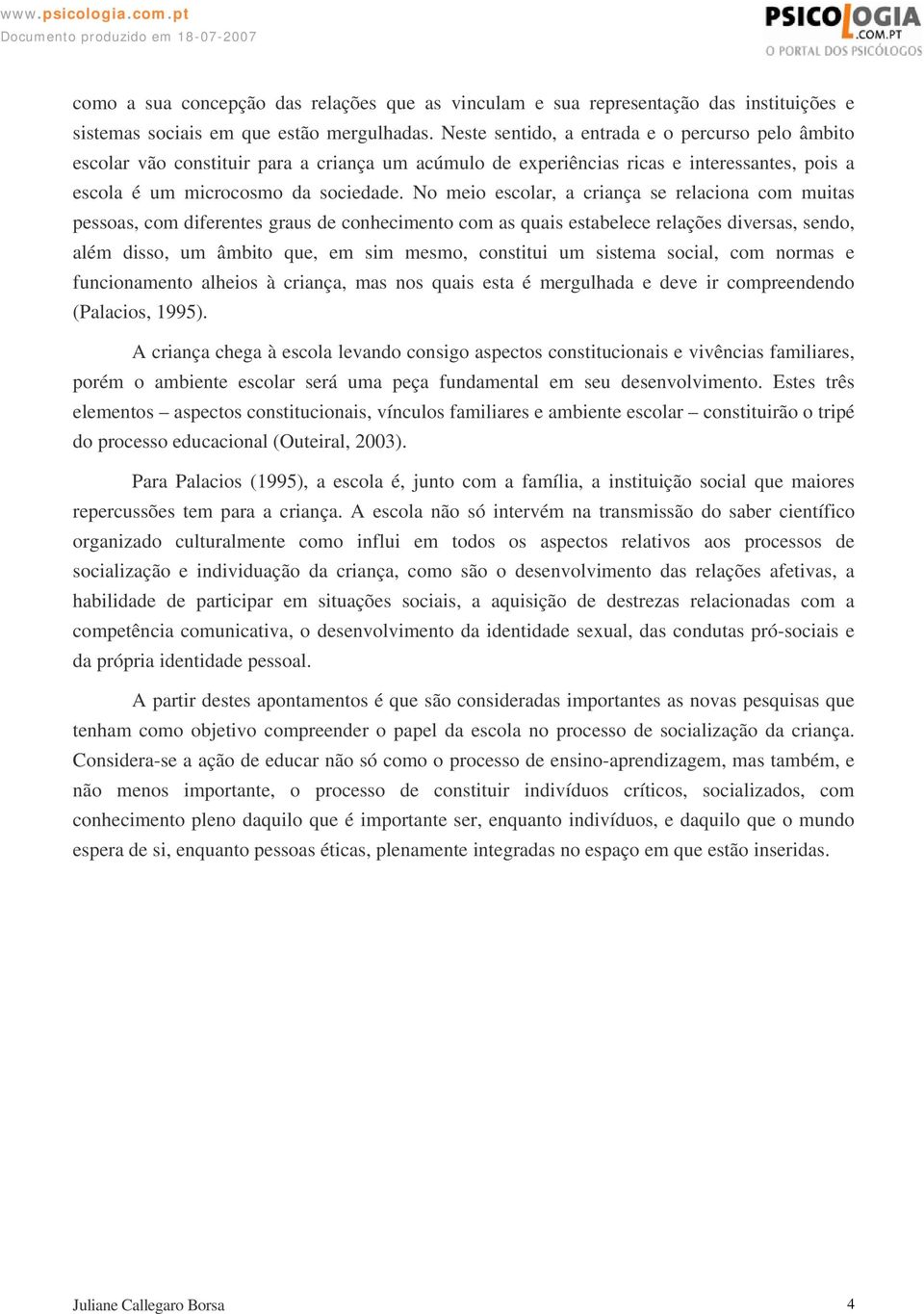 www.psicologia.com.pt
Documento produzido em 18-07-2007

PSICOLOGIA
.COM.PT
O PORTAL DOS PSICÓLOGOS

como a sua concepção das relações que as vinculam e sua representação das instituições e sistemas sociais em que estão mergulhadas. Neste sentido, a entrada e o percurso pelo âmbito escolar vão constituir para a criança um acúmulo de experiências ricas e interessantes, pois a escola é um microcosmo da sociedade. No meio escolar, a criança se relaciona com muitas pessoas, com diferentes graus de conhecimento com as quais estabelece relações diversas, sendo, além disso, um âmbito que, em sim mesmo, constitui um sistema social, com normas e funcionamento alheios à criança, mas nos quais esta é mergulhada e deve ir compreendendo (Palacios, 1995).

A criança chega à escola levando consigo aspectos constitucionais e vivências familiares, porém o ambiente escolar será uma peça fundamental em seu desenvolvimento. Estes três elementos – aspectos constitucionais, vínculos familiares e ambiente escolar – constituirão o tripé do processo educacional (Outeiral, 2003).

Para Palacios (1995), a escola é, junto com a família, a instituição social que maiores repercussões tem para a criança. A escola não só intervém na transmissão do saber científico organizado culturalmente como influi em todos os aspectos relativos aos processos de socialização e individuação da criança, como são o desenvolvimento das relações afetivas, a habilidade de participar em situações sociais, a aquisição de destrezas relacionadas com a competência comunicativa, o desenvolvimento da identidade sexual, das condutas pró-sociais e da própria identidade pessoal.

A partir destes apontamentos é que são consideradas importantes as novas pesquisas que tenham como objetivo compreender o papel da escola no processo de socialização da criança. Considera-se a ação de educar não só como o processo de ensino-aprendizagem, mas também, e não menos importante, o processo de constituir indivíduos críticos, socializados, com conhecimento pleno daquilo que é importante ser, enquanto indivíduos, e daquilo que o mundo espera de si, enquanto pessoas éticas, plenamente integradas no espaço em que estão inseridas.

Juliane Callegaro Borsa
4